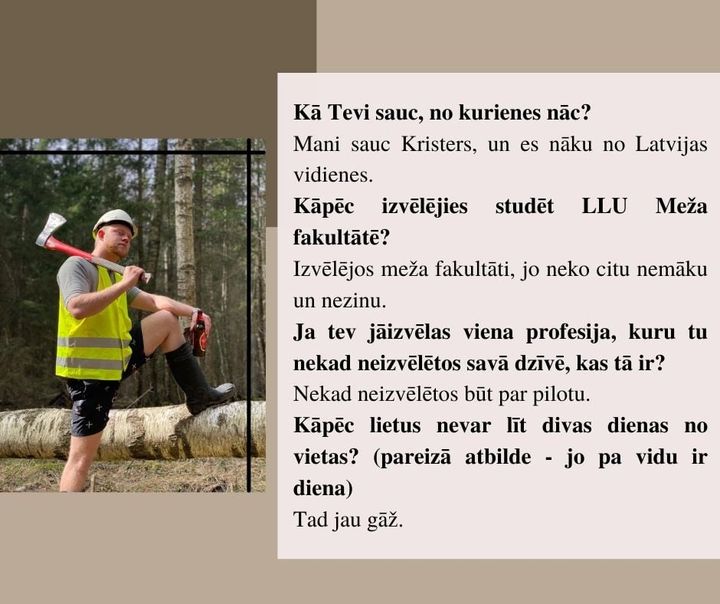 Kā Tevi sauc, no kurienes nāc?

Mani sauc Kristers, un es nāku no Latvijas vidienes.

Kāpēc izvēlējies studēt LLU Meža fakultātē?

Izvēlējos meža fakultāti, jo neko citu nemāku un nezinu.

Ja tev jāizvēlas viena profesija, kuru tu nekad neizvēlētos savā dzīvē, kas tā ir?

Nekad neizvēlētos būt par pilotu.

Kāpēc lietus nevar līt divas dienas no vietas? (pareizā atbilde - jo pa vidu ir diena)

Tad jau gāž.